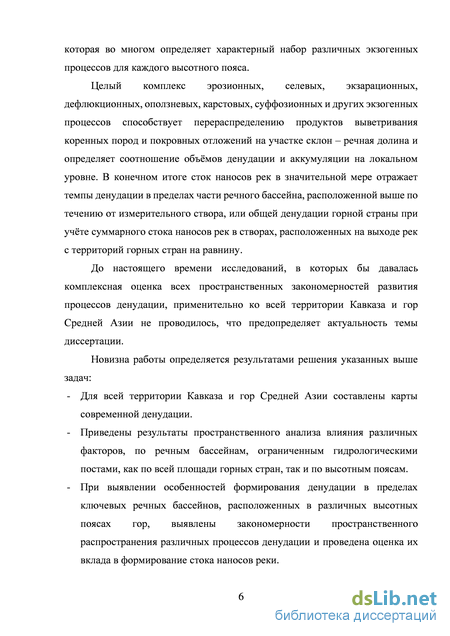 которая во многом определяет характерный набор различных экзогенных процессов для каждого высотного пояса.

Целый комплекс эрозионных, селевых, экзарационных, дефлюкционных, оползневых, карстовых, суффозионных и других экзогенных процессов способствует перераспределению продуктов выветривания коренных пород и покровных отложений на участке склон – речная долина и определяет соотношение объёмов денудации и аккумуляции на локальном уровне. В конечном итоге сток наносов рек в значительной мере отражает темпы денудации в пределах части речного бассейна, расположенной выше по течению от измерительного створа, или общей денудации горной страны при учёте суммарного стока наносов рек в створах, расположенных на выходе рек с территорий горных стран на равнину.

До настоящего времени исследований, в которых бы давалась комплексная оценка всех пространственных закономерностей развития процессов денудации, применительно ко всей территории Кавказа и гор Средней Азии не проводилось, что предопределяет актуальность темы диссертации.

Новизна работы определяется результатами решения указанных выше задач:

- Для всей территории Кавказа и гор Средней Азии составлены карты современной денудации.
- Приведены результаты пространственного анализа влияния различных факторов, по речным бассейнам, ограниченным гидрологическими постами, как по всей площади горных стран, так и по высотным поясам.
- При выявлении особенностей формирования денудации в пределах ключевых речных бассейнов, расположенных в различных высотных поясах гор, выявлены закономерности пространственного распространения различных процессов денудации и проведена оценка их вклада в формирование стока наносов реки.

6

dsLib.net
библиотека диссертаций